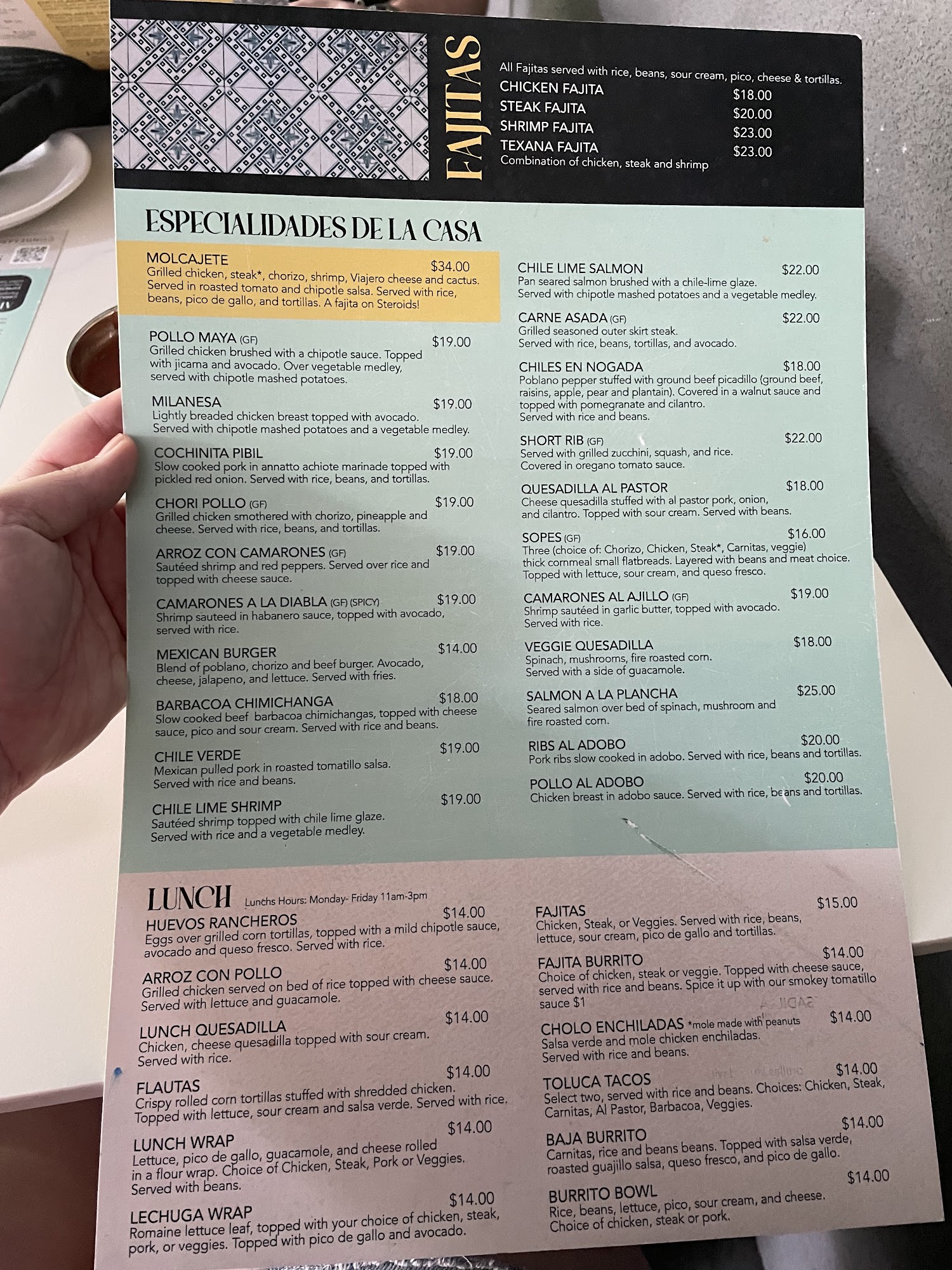 FAJITAS

All Fajitas served with rice, beans, sour cream, pico, cheese & tortillas.

CHICKEN FAJITA $18.00
STEAK FAJITA $20.00
SHRIMP FAJITA $23.00
TEXANA FAJITA $23.00
Combination of chicken, steak and shrimp

ESPECIALIDADES DE LA CASA

MOLCAJETE $34.00
Grilled chicken, steak*, chorizo, shrimp, Viajero cheese and cactus. Served in roasted tomato and chipotle salsa. Served with rice, beans, pico de gallo, and tortillas. A fajita on Steroids!

POLLO MAYA (GF) $19.00
Grilled chicken brushed with a chipotle sauce. Topped with jicama and avocado. Over vegetable medley, served with chipotle mashed potatoes.

MILANESA $19.00
Lightly breaded chicken breast topped with avocado. Served with chipotle mashed potatoes and a vegetable medley.

COCHINITA PIBIL $19.00
Slow cooked pork in annatto achiote marinade topped with pickled red onion. Served with rice, beans, and tortillas.

CHORI POLLO (GF) $19.00
Grilled chicken smothered with chorizo, pineapple and cheese. Served with rice, beans, and tortillas.

ARROZ CON CAMARONES (GF) $19.00
Sautéed shrimp and red peppers. Served over rice and topped with cheese sauce.

CAMARONES A LA DIABLA (GF) (SPICY) $19.00
Shrimp sauteed in habanero sauce, topped with avocado, served with rice.

MEXICAN BURGER $14.00
Blend of poblano, chorizo and beef burger. Avocado, cheese, jalapeno, and lettuce. Served with fries.

BARBACOA CHIMICHANGA $18.00
Slow cooked beef barbacoa chimichangas, topped with cheese sauce, pico and sour cream. Served with rice and beans.

CHILE VERDE $19.00
Mexican pulled pork in roasted tomatillo salsa. Served with rice and beans.

CHILE LIME SHRIMP $19.00
Sautéed shrimp topped with chile lime glaze. Served with rice and a vegetable medley.

CHILE LIME SALMON $22.00
Pan seared salmon brushed with a chile-lime glaze. Served with chipotle mashed potatoes and a vegetable medley.

CARNE ASADA (GF) $22.00
Grilled seasoned outer skirt steak. Served with rice, beans, tortillas, and avocado.

CHILES EN NOGADA $18.00
Poblano pepper stuffed with ground beef picadillo (ground beef, raisins, apple, pear and plantain). Covered in a walnut sauce and topped with pomegranate and cilantro. Served with rice and beans.

SHORT RIB (GF) $22.00
Served with grilled zucchini, squash, and rice. Covered in oregano tomato sauce.

QUESADILLA AL PASTOR $18.00
Cheese quesadilla stuffed with al pastor pork, onion, and cilantro. Topped with sour cream. Served with beans.

SOPES (GF) $16.00
Three (choice of: Chorizo, Chicken, Steak*, Carnitas, veggie) thick cornmeal small flatbreads. Layered with beans and meat choice. Topped with lettuce, sour cream, and queso fresco.

CAMARONES AL AJILLO (GF) $19.00
Shrimp sautéed in garlic butter, topped with avocado. Served with rice.

VEGGIE QUESADILLA $18.00
Spinach, mushrooms, fire roasted corn. Served with a side of guacamole.

SALMON A LA PLANCHA $25.00
Seared salmon over bed of spinach, mushroom and fire roasted corn.

RIBS AL ADOBO $20.00
Pork ribs slow cooked in adobo. Served with rice, beans and tortillas.

POLLO AL ADOBO $20.00
Chicken breast in adobo sauce. Served with rice, beans and tortillas.

LUNCH Lunchs Hours: Monday- Friday 11am-3pm

HUEVOS RANCHEROS $14.00
Eggs over grilled corn tortillas, topped with a mild chipotle sauce, avocado and queso fresco. Served with rice.

ARROZ CON POLLO $14.00
Grilled chicken served on bed of rice topped with cheese sauce. Served with lettuce and guacamole.

LUNCH QUESADILLA $14.00
Chicken, cheese quesadilla topped with sour cream. Served with rice.

FLAUTAS $14.00
Crispy rolled corn tortillas stuffed with shredded chicken. Topped with lettuce, sour cream and salsa verde. Served with rice.

LUNCH WRAP $14.00
Lettuce, pico de gallo, guacamole, and cheese rolled in a flour wrap. Choice of Chicken, Steak, Pork or Veggies. Served with beans.

LECHUGA WRAP $14.00
Romaine lettuce leaf, topped with your choice of chicken, steak, pork, or veggies. Topped with pico de gallo and avocado.

FAJITAS $15.00
Chicken, Steak, or Veggies. Served with rice, beans, lettuce, sour cream, pico de gallo and tortillas.

FAJITA BURRITO $14.00
Choice of chicken, steak or veggie. Topped with cheese sauce, served with rice and beans. Spice it up with our smokey tomatillo sauce $1

CHOLO ENCHILADAS *mole made with peanuts $14.00
Salsa verde and mole chicken enchiladas. Served with rice and beans.

TOLUCA TACOS $14.00
Select two, served with rice and beans. Choices: Chicken, Steak, Carnitas, Al Pastor, Barbacoa, Veggies.

BAJA BURRITO $14.00
Carnitas, rice and beans beans. Topped with salsa verde, roasted guajillo salsa, queso fresco, and pico de gallo.

BURRITO BOWL $14.00
Rice, beans, lettuce, pico, sour cream, and cheese. Choice of chicken, steak or pork.